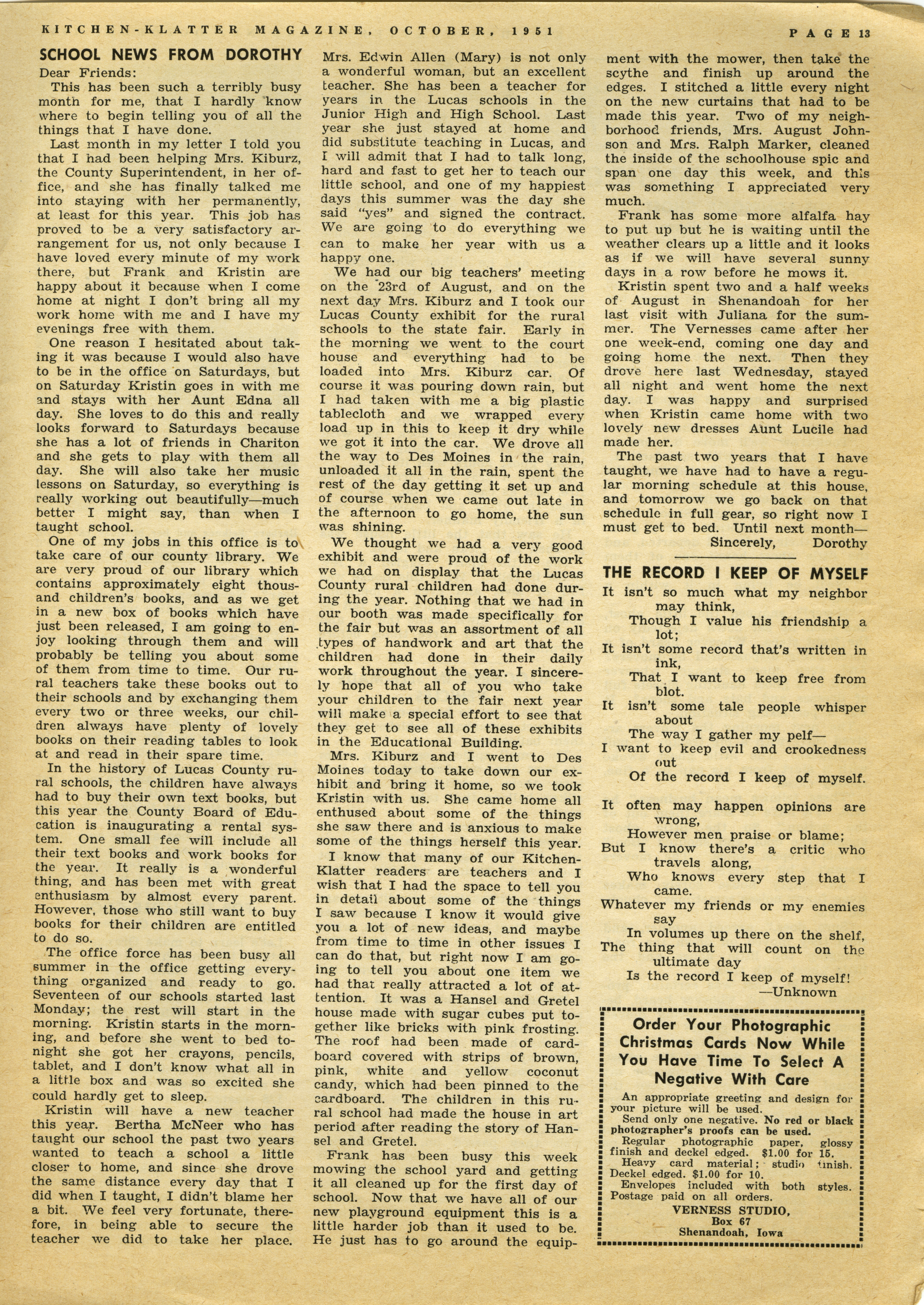 KITCHEN-KLATTER MAGAZINE, OCTOBER, 1951 PAGE 13

SCHOOL NEWS FROM DOROTHY

Dear Friends:

This has been such a terribly busy month for me, that I hardly know where to begin telling you of all the things that I have done.

Last month in my letter I told you that I had been helping Mrs. Kiburz, the County Superintendent, in her office, and she has finally talked me into staying with her permanently, at least for this year. This job has proved to be a very satisfactory arrangement for us, not only because I have loved every minute of my work there, but Frank and Kristin are happy about it because when I come home at night I don't bring all my work home with me and I have my evenings free with them.

One reason I hesitated about taking it was because I would also have to be in the office on Saturdays, but on Saturday Kristin goes in with me and stays with her Aunt Edna all day. She loves to do this and really looks forward to Saturdays because she has a lot of friends in Chariton and she gets to play with them all day. She will also take her music lessons on Saturday, so everything is really working out beautifully—much better I might say, than when I taught school.

One of my jobs in this office is to take care of our county library. We are very proud of our library which contains approximately eight thousand children's books, and as we get in a new box of books which have just been released, I am going to enjoy looking through them and will probably be telling you about some of them from time to time. Our rural teachers take these books out to their schools and by exchanging them every two or three weeks, our children always have plenty of lovely books on their reading tables to look at and read in their spare time.

In the history of Lucas County rural schools, the children have always had to buy their own text books, but this year the County Board of Education is inaugurating a rental system. One small fee will include all their text books and work books for the year. It really is a wonderful thing, and has been met with great enthusiasm by almost every parent. However, those who still want to buy books for their children are entitled to do so.

The office force has been busy all summer in the office getting everything organized and ready to go. Seventeen of our schools started last Monday; the rest will start in the morning. Kristin starts in the morning, and before she went to bed tonight she got her crayons, pencils, tablet, and I don't know what all in a little box and was so excited she could hardly get to sleep.

Kristin will have a new teacher this year. Bertha McNeer who has taught our school the past two years wanted to teach a school a little closer to home, and since she drove the same distance every day that I did when I taught, I didn't blame her a bit. We feel very fortunate, therefore, in being able to secure the teacher we did to take her place. Mrs. Edwin Allen (Mary) is not only a wonderful woman, but an excellent teacher. She has been a teacher for years in the Lucas schools in the Junior High and High School. Last year she just stayed at home and did substitute teaching in Lucas, and I will admit that I had to talk long, hard and fast to get her to teach our little school, and one of my happiest days this summer was the day she said "yes" and signed the contract. We are going to do everything we can to make her year with us a happy one.

We had our big teachers' meeting on the 23rd of August, and on the next day Mrs. Kiburz and I took our Lucas County exhibit for the rural schools to the state fair. Early in the morning we went to the court house and everything had to be loaded into Mrs. Kiburz car. Of course it was pouring down rain, but I had taken with me a big plastic tablecloth and we wrapped every load up in this to keep it dry while we got it into the car. We drove all the way to Des Moines in the rain, unloaded it all in the rain, spent the rest of the day getting it set up and of course when we came out late in the afternoon to go home, the sun was shining.

We thought we had a very good exhibit and were proud of the work we had on display that the Lucas County rural children had done during the year. Nothing that we had in our booth was made specifically for the fair but was an assortment of all types of handwork and art that the children had done in their daily work throughout the year. I sincerely hope that all of you who take your children to the fair next year will make a special effort to see that they get to see all of these exhibits in the Educational Building.

Mrs. Kiburz and I went to Des Moines today to take down our exhibit and bring it home, so we took Kristin with us. She came home all enthused about some of the things she saw there and is anxious to make some of the things herself this year.

I know that many of our Kitchen-Klatter readers are teachers and I wish that I had the space to tell you in detail about some of the things I saw because I know it would give you a lot of new ideas, and maybe from time to time in other issues I can do that, but right now I am going to tell you about one item we had that really attracted a lot of attention. It was a Hansel and Gretel house made with sugar cubes put together like bricks with pink frosting. The roof had been made of cardboard covered with strips of brown, pink, white and yellow coconut candy, which had been pinned to the cardboard. The children in this rural school had made the house in art period after reading the story of Hansel and Gretel.

Frank has been busy this week mowing the school yard and getting it all cleaned up for the first day of school. Now that we have all of our new playground equipment this is a little harder job than it used to be. He just has to go around the equipment with the mower, then take the scythe and finish up around the edges. I stitched a little every night on the new curtains that had to be made this year. Two of my neighborhood friends, Mrs. August Johnson and Mrs. Ralph Marker, cleaned the inside of the schoolhouse spic and span one day this week, and this was something I appreciated very much.

Frank has some more alfalfa hay to put up but he is waiting until the weather clears up a little and it looks as if we will have several sunny days in a row before he mows it.

Kristin spent two and a half weeks of August in Shenandoah for her last visit with Juliana for the summer. The Vernesses came after her one week-end, coming one day and going home the next. Then they drove here last Wednesday, stayed all night and went home the next day. I was happy and surprised when Kristin came home with two lovely new dresses Aunt Lucile had made her.

The past two years that I have taught, we have had to have a regular morning schedule at this house, and tomorrow we go back on that schedule in full gear, so right now I must get to bed. Until next month—

Sincerely, Dorothy

THE RECORD I KEEP OF MYSELF

It isn't so much what my neighbor may think,
Though I value his friendship a lot;
It isn't some record that's written in ink,
That I want to keep free from blot.
It isn't some tale people whisper about
The way I gather my pelf—
I want to keep evil and crookedness out
Of the record I keep of myself.

It often may happen opinions are wrong,
However men praise or blame;
But I know there's a critic who travels along,
Who knows every step that I came.
Whatever my friends or my enemies say
In volumes up there on the shelf,
The thing that will count on the ultimate day
Is the record I keep of myself!
—Unknown

Order Your Photographic Christmas Cards Now While You Have Time To Select A Negative With Care

An appropriate greeting and design for your picture will be used.
Send only one negative. No red or black photographer's proofs can be used.
Regular photographic paper, glossy finish and deckel edged. $1.00 for 15.
Heavy card material; studio finish. Deckel edged. $1.00 for 10.
Envelopes included with both styles. Postage paid on all orders.
VERNESS STUDIO,
Box 67
Shenandoah, Iowa